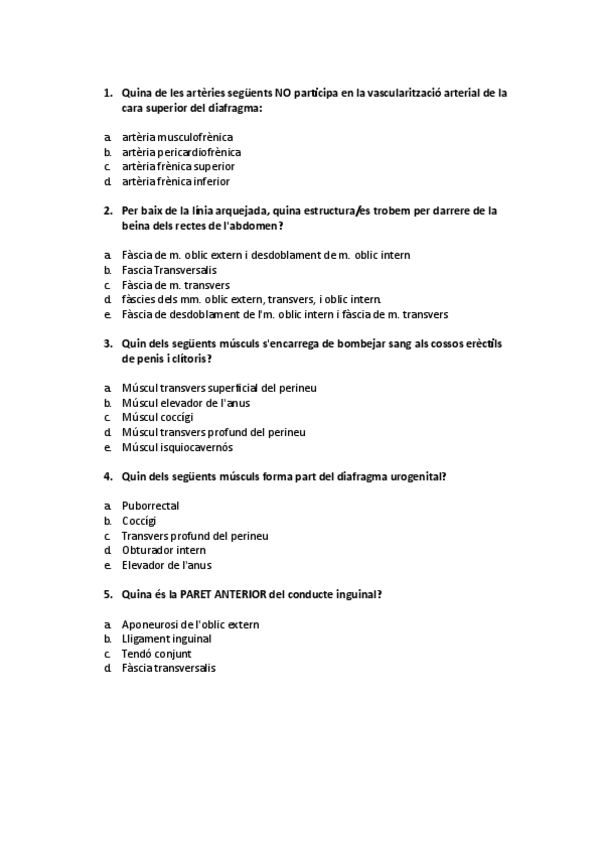 1. Quina de les artèries següents NO participa en la vascularització arterial de la cara superior del diafragma:

a. artèria musculofrènica
b. artèria pericardiofrènica
c. artèria frènica superior
d. artèria frènica inferior

2. Per baix de la línia arquejada, quina estructura/es trobem per darrere de la beina dels rectes de l'abdomen?

a. Fàscia de m. oblic extern i desdoblament de m. oblic intern
b. Fascia Transversalis
c. Fàscia de m. transvers
d. fàscies dels mm. oblic extern, transvers, i oblic intern.
e. Fàscia de desdoblament de l'm. oblic intern i fàscia de m. transvers

3. Quin dels següents músculs s'encarrega de bombejar sang als cossos erèctils de penis i clítoris?

a. Múscul transvers superficial del perineu
b. Múscul elevador de l'anus
c. Múscul coccígi
d. Múscul transvers profund del perineu
e. Múscul isquiocavernós

4. Quin dels següents músculs forma part del diafragma urogenital?

a. Puborrectal
b. Coccígi
c. Transvers profund del perineu
d. Obturador intern
e. Elevador de l'anus

5. Quina és la PARET ANTERIOR del conducte inguinal?

a. Aponeurosi de l'oblic extern
b. Lligament inguinal
c. Tendó conjunt
d. Fàscia transversalis